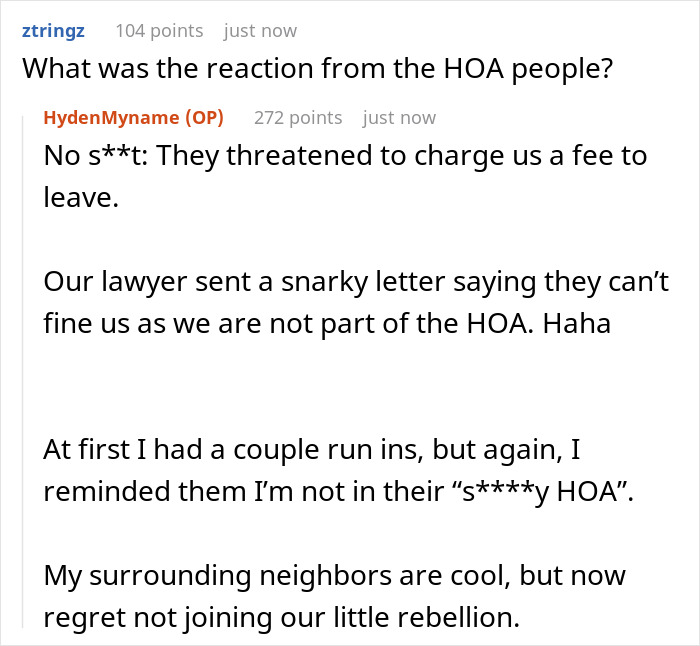 ztringz 104 points just now
What was the reaction from the HOA people?

HydenMyname (OP) 272 points just now
No s**t: They threatened to charge us a fee to leave.

Our lawyer sent a snarky letter saying they can’t fine us as we are not part of the HOA. Haha

At first I had a couple run ins, but again, I reminded them I’m not in their “s****y HOA”.

My surrounding neighbors are cool, but now regret not joining our little rebellion.